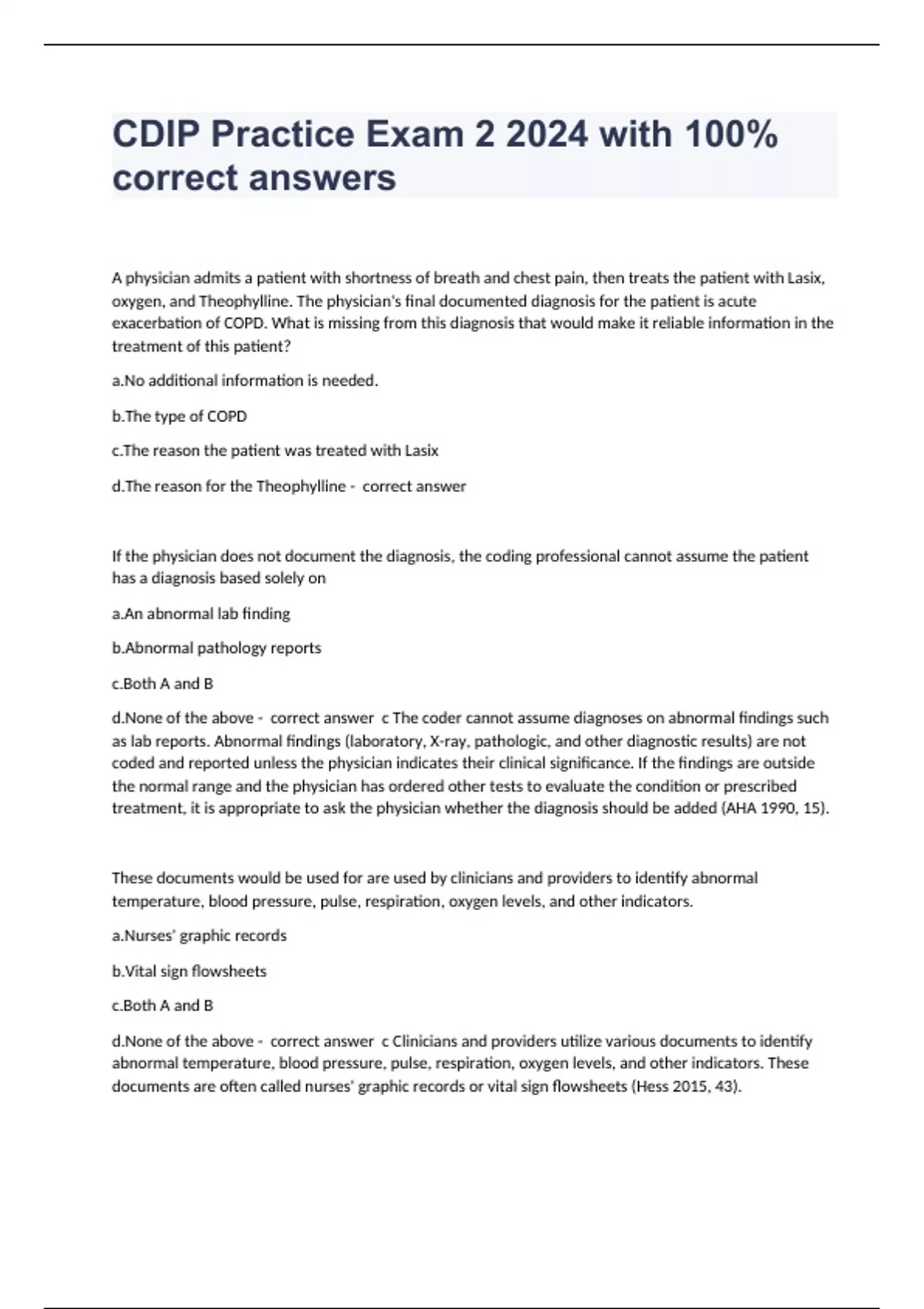 CDIP Practice Exam 2 2024 with 100% correct answers

A physician admits a patient with shortness of breath and chest pain, then treats the patient with Lasix, oxygen, and Theophylline. The physician's final documented diagnosis for the patient is acute exacerbation of COPD. What is missing from this diagnosis that would make it reliable information in the treatment of this patient?

a.No additional information is needed.

b.The type of COPD

c.The reason the patient was treated with Lasix

d.The reason for the Theophylline - correct answer

If the physician does not document the diagnosis, the coding professional cannot assume the patient has a diagnosis based solely on

a.An abnormal lab finding

b.Abnormal pathology reports

c.Both A and B

d.None of the above - correct answer c The coder cannot assume diagnoses on abnormal findings such as lab reports. Abnormal findings (laboratory, X-ray, pathologic, and other diagnostic results) are not coded and reported unless the physician indicates their clinical significance. If the findings are outside the normal range and the physician has ordered other tests to evaluate the condition or prescribed treatment, it is appropriate to ask the physician whether the diagnosis should be added (AHA 1990, 15).

These documents would be used for are used by clinicians and providers to identify abnormal temperature, blood pressure, pulse, respiration, oxygen levels, and other indicators.

a.Nurses' graphic records

b.Vital sign flowsheets

c.Both A and B

d.None of the above - correct answer c Clinicians and providers utilize various documents to identify abnormal temperature, blood pressure, pulse, respiration, oxygen levels, and other indicators. These documents are often called nurses' graphic records or vital sign flowsheets (Hess 2015, 43).